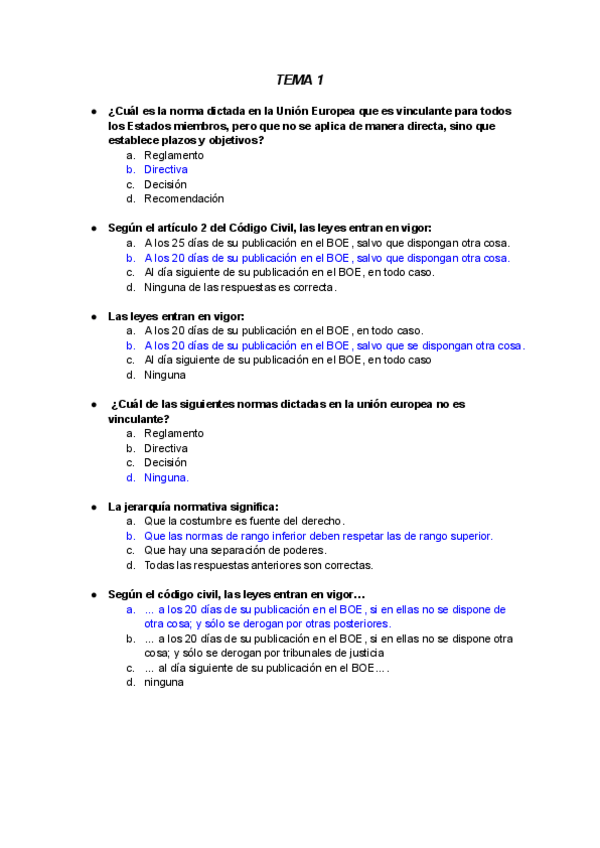 TEMA 1

● ¿Cuál es la norma dictada en la Unión Europea que es vinculante para todos los Estados miembros, pero que no se aplica de manera directa, sino que establece plazos y objetivos?
a. Reglamento
b. Directiva
c. Decisión
d. Recomendación

● Según el artículo 2 del Código Civil, las leyes entran en vigor:
a. A los 25 días de su publicación en el BOE, salvo que dispongan otra cosa.
b. A los 20 días de su publicación en el BOE, salvo que dispongan otra cosa.
c. Al día siguiente de su publicación en el BOE, en todo caso.
d. Ninguna de las respuestas es correcta.

● Las leyes entran en vigor:
a. A los 20 días de su publicación en el BOE, en todo caso.
b. A los 20 días de su publicación en el BOE, salvo que se dispongan otra cosa.
c. Al día siguiente de su publicación en el BOE, en todo caso
d. Ninguna

● ¿Cuál de las siguientes normas dictadas en la unión europea no es vinculante?
a. Reglamento
b. Directiva
c. Decisión
d. Ninguna.

● La jerarquía normativa significa:
a. Que la costumbre es fuente del derecho.
b. Que las normas de rango inferior deben respetar las de rango superior.
c. Que hay una separación de poderes.
d. Todas las respuestas anteriores son correctas.

● Según el código civil, las leyes entran en vigor…
a. ... a los 20 días de su publicación en el BOE, si en ellas no se dispone de otra cosa; y sólo se derogan por otras posteriores.
b. ... a los 20 días de su publicación en el BOE, si en ellas no se dispone otra cosa; y sólo se derogan por tribunales de justicia
c. ... al día siguiente de su publicación en el BOE....
d. ninguna